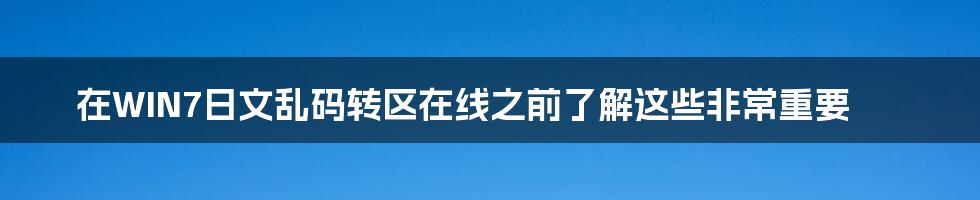 在WIN7日文乱码转区在线之前了解这些非常重要